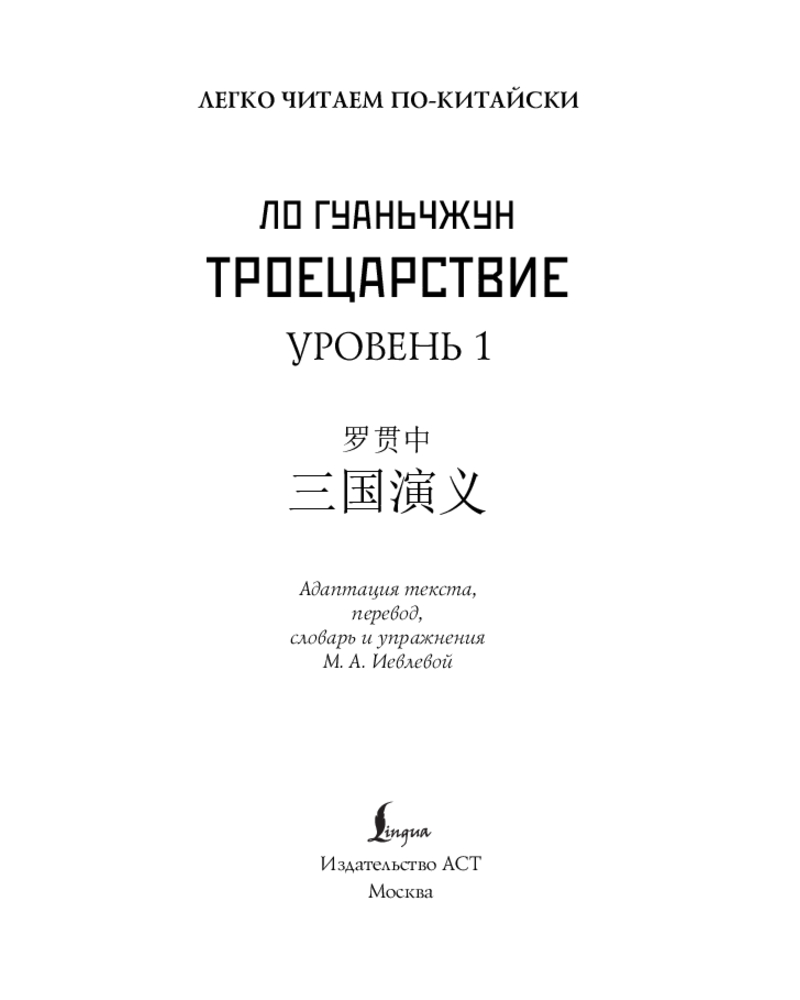 ЛЕГКО ЧИТАЕМ ПО-КИТАЙСКИ

ЛО ГУАНЬЧЖУН
ТРОЕЦАРСТВИЕ
УРОВЕНЬ 1

罗贯中
三国演义

Адаптация текста,
перевод,
словарь и упражнения
М. А. Иевлевой

Lingua

Издательство АСТ
Москва